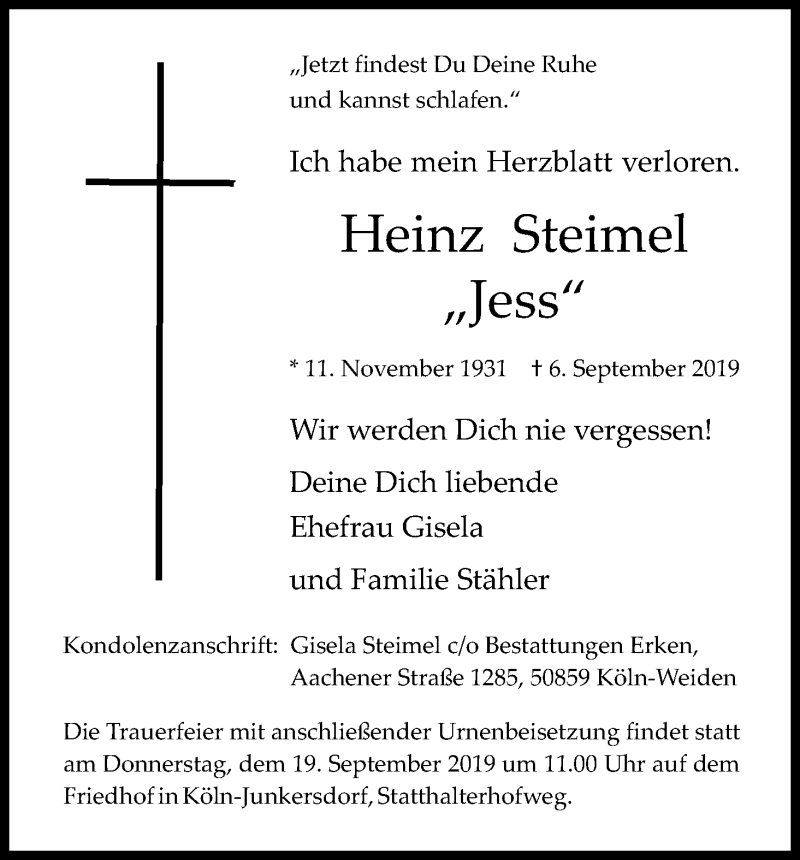 „Jetzt findest Du Deine Ruhe und kannst schlafen.“

Ich habe mein Herzblatt verloren.

Heinz Steimel
„Jess“

* 11. November 1931 † 6. September 2019

Wir werden Dich nie vergessen!

Deine Dich liebende
Ehefrau Gisela

und Familie Stähler

Kondolenzanschrift: Gisela Steimel c/o Bestattungen Erken, Aachener Straße 1285, 50859 Köln-Weiden

Die Trauerfeier mit anschließender Urnenbeisetzung findet statt am Donnerstag, dem 19. September 2019 um 11.00 Uhr auf dem Friedhof in Köln-Junkersdorf, Statthalterhofweg.